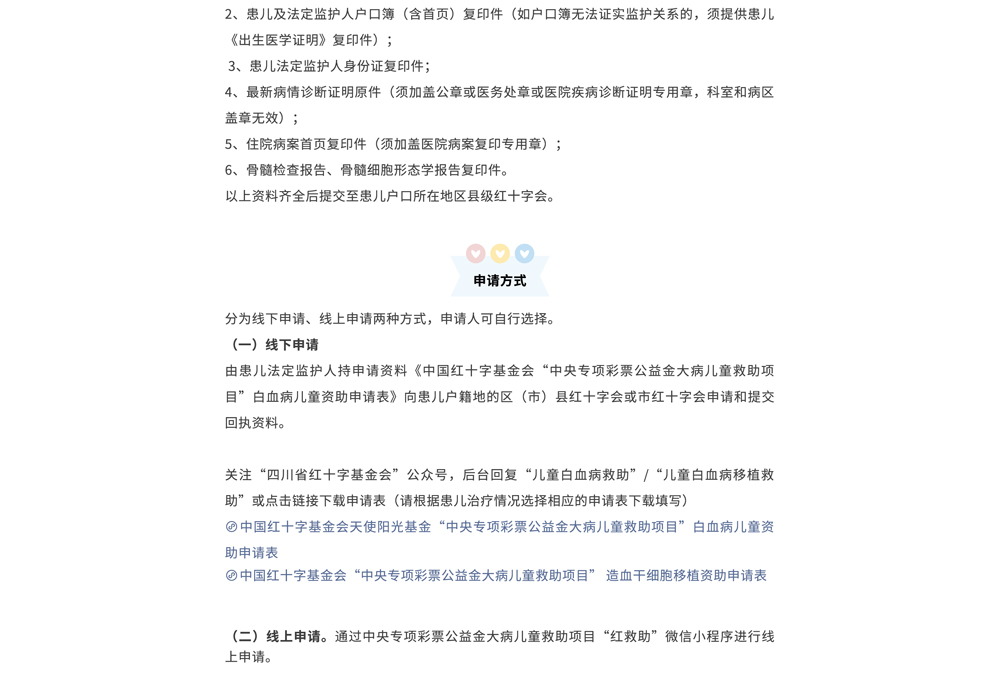 2、患儿及法定监护人户口簿（含首页）复印件（如户口簿无法证实监护关系的，须提供患儿《出生医学证明》复印件）；

3、患儿法定监护人身份证复印件；

4、最新病情诊断证明原件（须加盖公章或医务处章或医院疾病诊断证明专用章，科室和病区盖章无效）；

5、住院病案首页复印件（须加盖医院病案复印专用章）；

6、骨髓检查报告、骨髓细胞形态学报告复印件。

以上资料齐全后提交至患儿户口所在地区县级红十字会。

申请方式

分为线下申请、线上申请两种方式，申请人可自行选择。

（一）线下申请

由患儿法定监护人持申请资料《中国红十字基金会“中央专项彩票公益金大病儿童救助项目”白血病儿童资助申请表》向患儿户籍地的区（市）县红十字会或市红十字会申请和提交回执资料。

关注“四川省红十字基金会”公众号，后台回复“儿童白血病救助”/“儿童白血病移植救助”或点击链接下载申请表（请根据患儿治疗情况选择相应的申请表下载填写）

中国红十字基金会天使阳光基金“中央专项彩票公益金大病儿童救助项目”白血病儿童资助申请表

中国红十字基金会“中央专项彩票公益金大病儿童救助项目” 造血干细胞移植资助申请表

（二）线上申请。通过中央专项彩票公益金大病儿童救助项目“红救助”微信小程序进行线上申请。